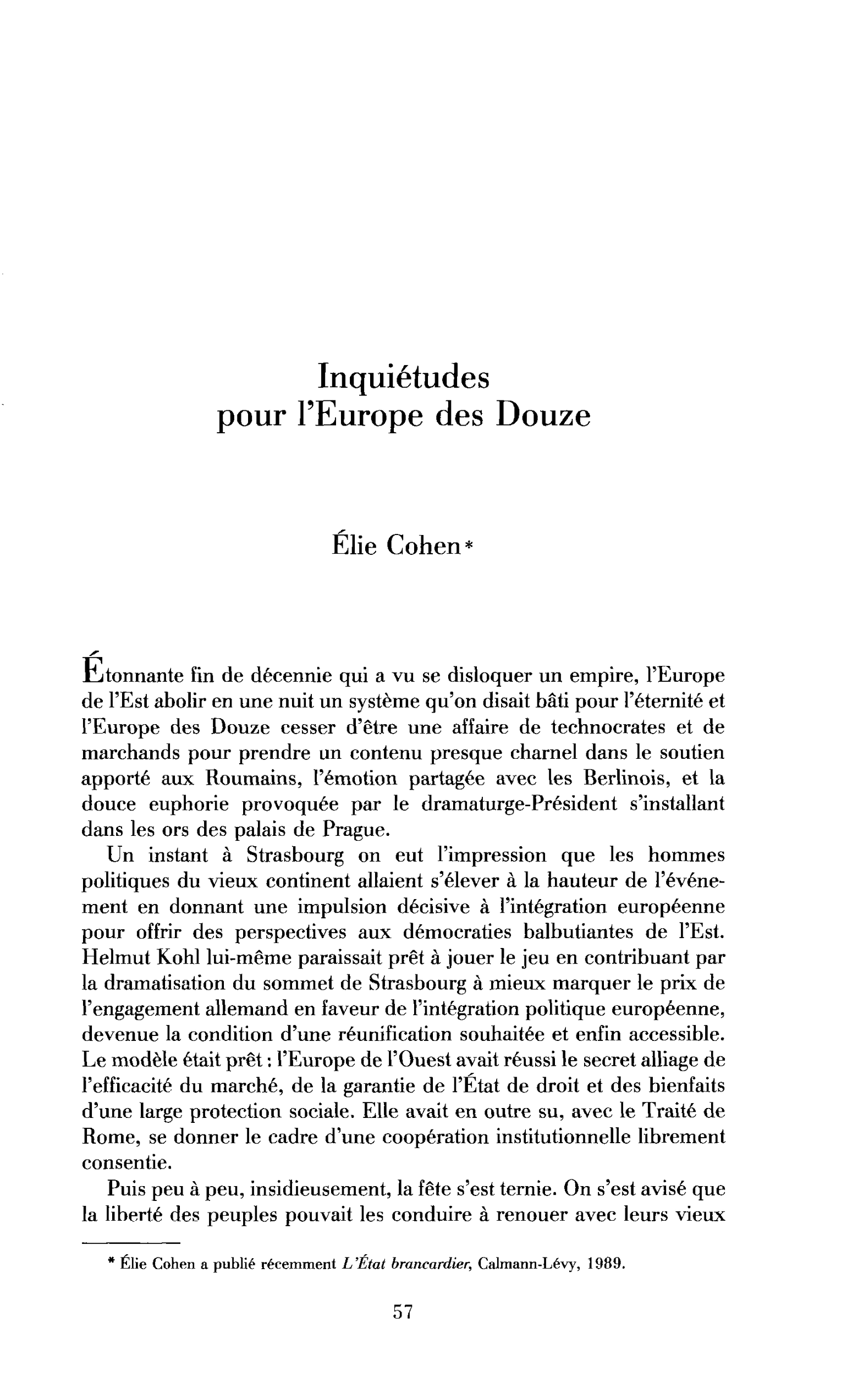 Inquiétudes
pour l'Europe des Douze

Élie Cohen*

Étonnante fin de décennie qui a vu se disloquer un empire, l'Europe de l'Est abolir en une nuit un système qu'on disait bâti pour l'éternité et l'Europe des Douze cesser d'être une affaire de technocrates et de marchands pour prendre un contenu presque charnel dans le soutien apporté aux Roumains, l'émotion partagée avec les Berlinois, et la douce euphorie provoquée par le dramaturge-Président s'installant dans les ors des palais de Prague.

Un instant à Strasbourg on eut l'impression que les hommes politiques du vieux continent allaient s'élever à la hauteur de l'événement en donnant une impulsion décisive à l'intégration européenne pour offrir des perspectives aux démocraties balbutiantes de l'Est. Helmut Kohl lui-même paraissait prêt à jouer le jeu en contribuant par la dramatisation du sommet de Strasbourg à mieux marquer le prix de l'engagement allemand en faveur de l'intégration politique européenne, devenue la condition d'une réunification souhaitée et enfin accessible. Le modèle était prêt : l'Europe de l'Ouest avait réussi le secret alliage de l'efficacité du marché, de la garantie de l'État de droit et des bienfaits d'une large protection sociale. Elle avait en outre su, avec le Traité de Rome, se donner le cadre d'une coopération institutionnelle librement consentie.

Puis peu à peu, insidieusement, la fête s'est ternie. On s'est avisé que la liberté des peuples pouvait les conduire à renouer avec leurs vieux

* Élie Cohen a publié récemment L'État brancardier, Calmann-Lévy, 1989.

57